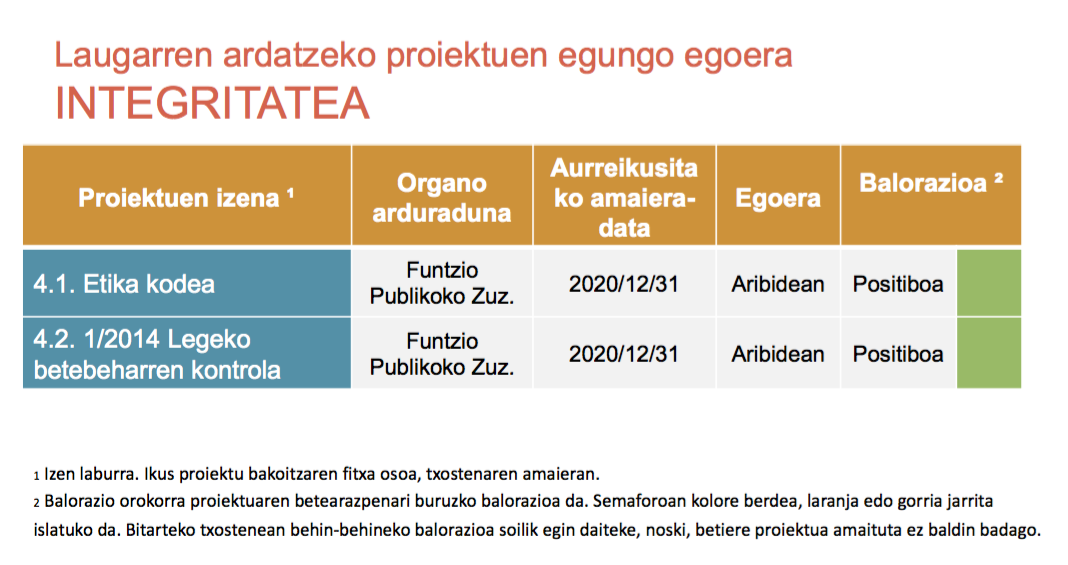 Laugarren ardatzeko proiektuen egungo egoera
INTEGRITATEA

| Proiektuen izena ¹ | Organo arduraduna | Aurreikusitako amaiera-data | Egoera | Balorazioa ² | |
|---|---|---|---|---|---|
| 4.1. Etika kodea | Funtzio Publikoko Zuz. | 2020/12/31 | Aribidean | Positiboa | |
| 4.2. 1/2014 Legeko betebeharren kontrola | Funtzio Publikoko Zuz. | 2020/12/31 | Aribidean | Positiboa | |

1 Izen laburra. Ikus proiektu bakoitzaren fitxa osoa, txostenaren amaieran.
2 Balorazio orokorra proiektuaren betearazpenari buruzko balorazioa da. Semaforoan kolore berdea, laranja edo gorria jarrita islatuko da. Bitarteko txostenean behin-behineko balorazioa soilik egin daiteke, noski, betiere proiektua amaituta ez baldin badago.